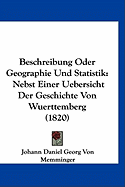 Beschreibung Oder Geographie Und Statistik: Nebst Einer Uebersicht Der Geschichte Von Wuerttemberg (1820)

Johann Daniel Georg Von Memminger